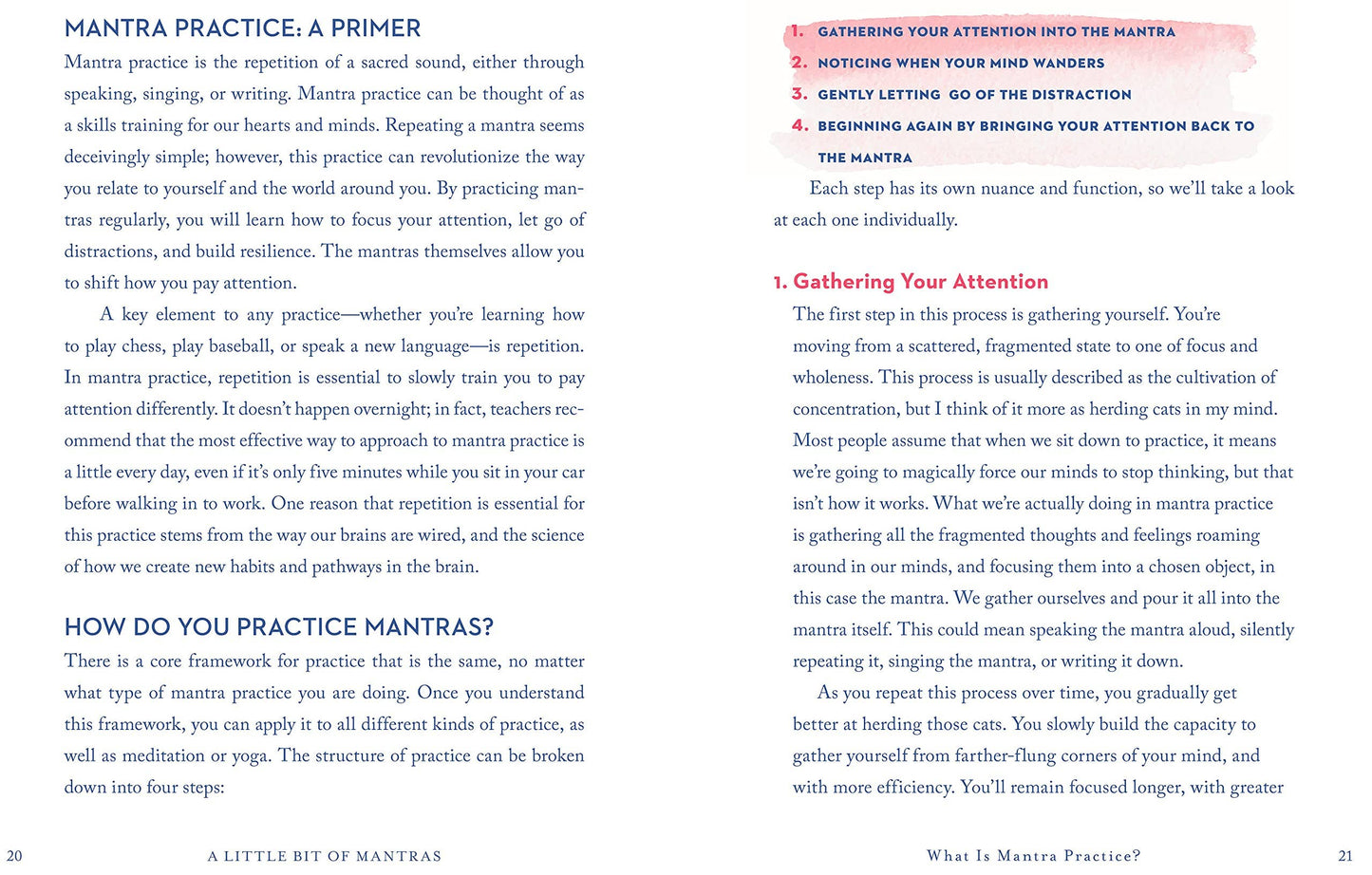 MANTRA PRACTICE: A PRIMER

Mantra practice is the repetition of a sacred sound, either through speaking, singing, or writing. Mantra practice can be thought of as a skills training for our hearts and minds. Repeating a mantra seems deceivingly simple; however, this practice can revolutionize the way you relate to yourself and the world around you. By practicing mantras regularly, you will learn how to focus your attention, let go of distractions, and build resilience. The mantras themselves allow you to shift how you pay attention.

A key element to any practice—whether you're learning how to play chess, play baseball, or speak a new language—is repetition. In mantra practice, repetition is essential to slowly train you to pay attention differently. It doesn't happen overnight; in fact, teachers recommend that the most effective way to approach to mantra practice is a little every day, even if it's only five minutes while you sit in your car before walking in to work. One reason that repetition is essential for this practice stems from the way our brains are wired, and the science of how we create new habits and pathways in the brain.

HOW DO YOU PRACTICE MANTRAS?

There is a core framework for practice that is the same, no matter what type of mantra practice you are doing. Once you understand this framework, you can apply it to all different kinds of practice, as well as meditation or yoga. The structure of practice can be broken down into four steps:

20 A LITTLE BIT OF MANTRAS

1. GATHERING YOUR ATTENTION INTO THE MANTRA
2. NOTICING WHEN YOUR MIND WANDERS
3. GENTLY LETTING GO OF THE DISTRACTION
4. BEGINNING AGAIN BY BRINGING YOUR ATTENTION BACK TO THE MANTRA

Each step has its own nuance and function, so we'll take a look at each one individually.

1. Gathering Your Attention

The first step in this process is gathering yourself. You're moving from a scattered, fragmented state to one of focus and wholeness. This process is usually described as the cultivation of concentration, but I think of it more as herding cats in my mind. Most people assume that when we sit down to practice, it means we're going to magically force our minds to stop thinking, but that isn't how it works. What we're actually doing in mantra practice is gathering all the fragmented thoughts and feelings roaming around in our minds, and focusing them into a chosen object, in this case the mantra. We gather ourselves and pour it all into the mantra itself. This could mean speaking the mantra aloud, silently repeating it, singing the mantra, or writing it down.

As you repeat this process over time, you gradually get better at herding those cats. You slowly build the capacity to gather yourself from farther-flung corners of your mind, and with more efficiency. You'll remain focused longer, with greater

What Is Mantra Practice? 21